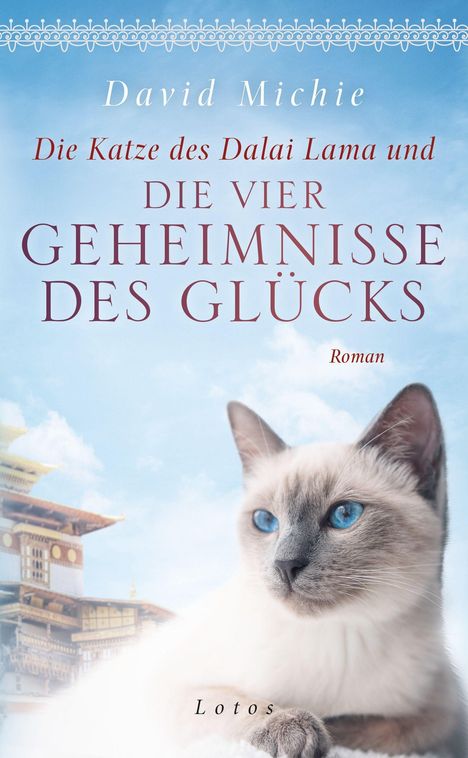 David Michie

Die Katze des Dalai Lama und

DIE VIER GEHEIMNISSE DES GLÜCKS

Roman

Lotos